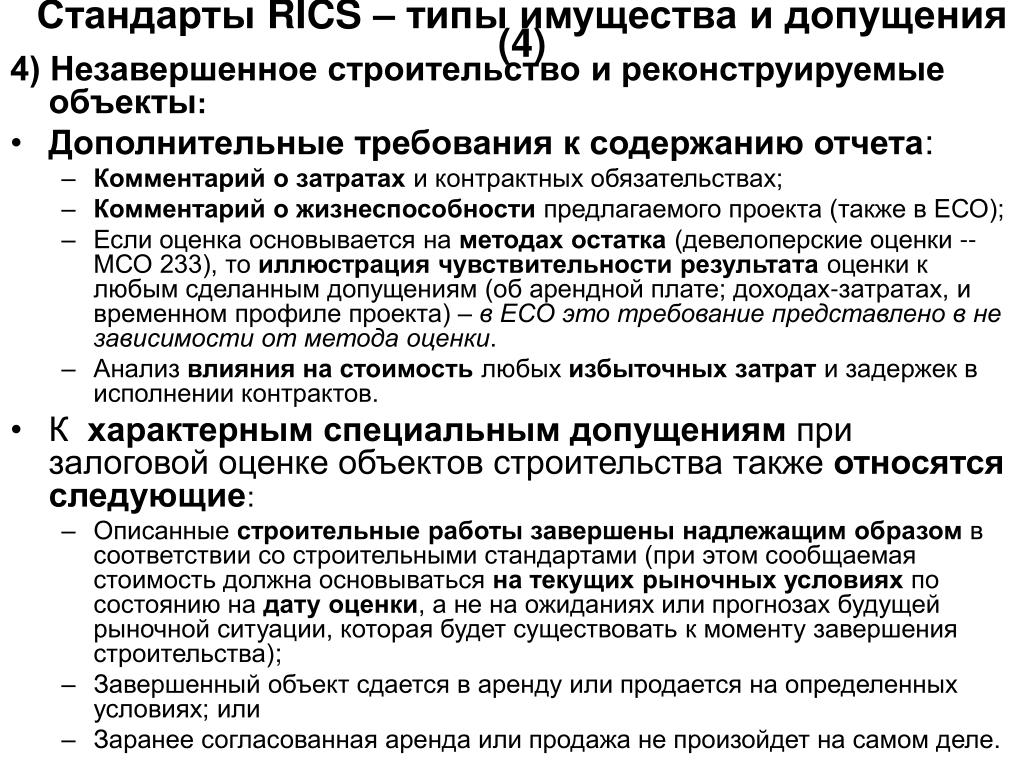 Стандарты RICS – типы имущества и допущения (4)

4) Незавершенное строительство и реконструируемые объекты:

• Дополнительные требования к содержанию отчета:
– Комментарий о затратах и контрактных обязательствах;
– Комментарий о жизнеспособности предлагаемого проекта (также в ЕСО);
– Если оценка основывается на методах остатка (девелоперские оценки -- МСО 233), то иллюстрация чувствительности результата оценки к любым сделанным допущениям (об арендной плате; доходах-затратах, и временном профиле проекта) – в ЕСО это требование представлено в не зависимости от метода оценки.
– Анализ влияния на стоимость любых избыточных затрат и задержек в исполнении контрактов.

• К характерным специальным допущениям при залоговой оценке объектов строительства также относятся следующие:
– Описанные строительные работы завершены надлежащим образом в соответствии со строительными стандартами (при этом сообщаемая стоимость должна основываться на текущих рыночных условиях по состоянию на дату оценки, а не на ожиданиях или прогнозах будущей рыночной ситуации, которая будет существовать к моменту завершения строительства);
– Завершенный объект сдается в аренду или продается на определенных условиях; или
– Заранее согласованная аренда или продажа не произойдет на самом деле.